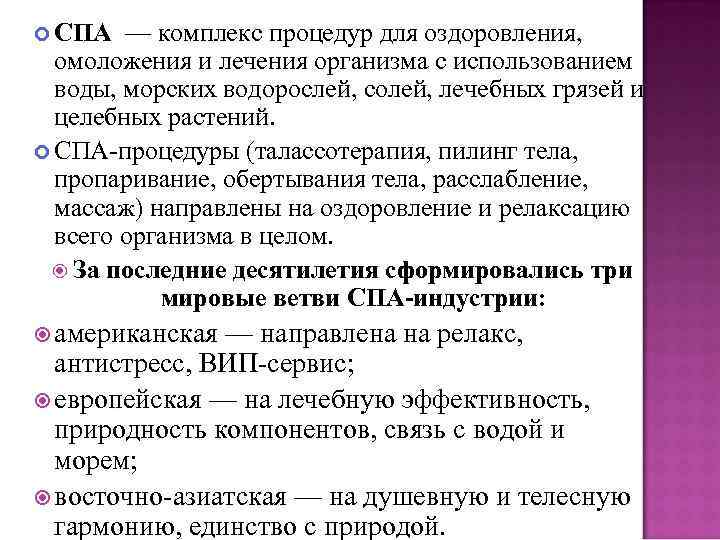 СПА — комплекс процедур для оздоровления, омоложения и лечения организма с использованием воды, морских водорослей, солей, лечебных грязей и целебных растений.

СПА-процедуры (талассотерапия, пилинг тела, пропаривание, обертывания тела, расслабление, массаж) направлены на оздоровление и релаксацию всего организма в целом.

За последние десятилетия сформировались три мировые ветви СПА-индустрии:

американская — направлена на релакс, антистресс, ВИП-сервис;

европейская — на лечебную эффективность, природность компонентов, связь с водой и морем;

восточно-азиатская — на душевную и телесную гармонию, единство с природой.